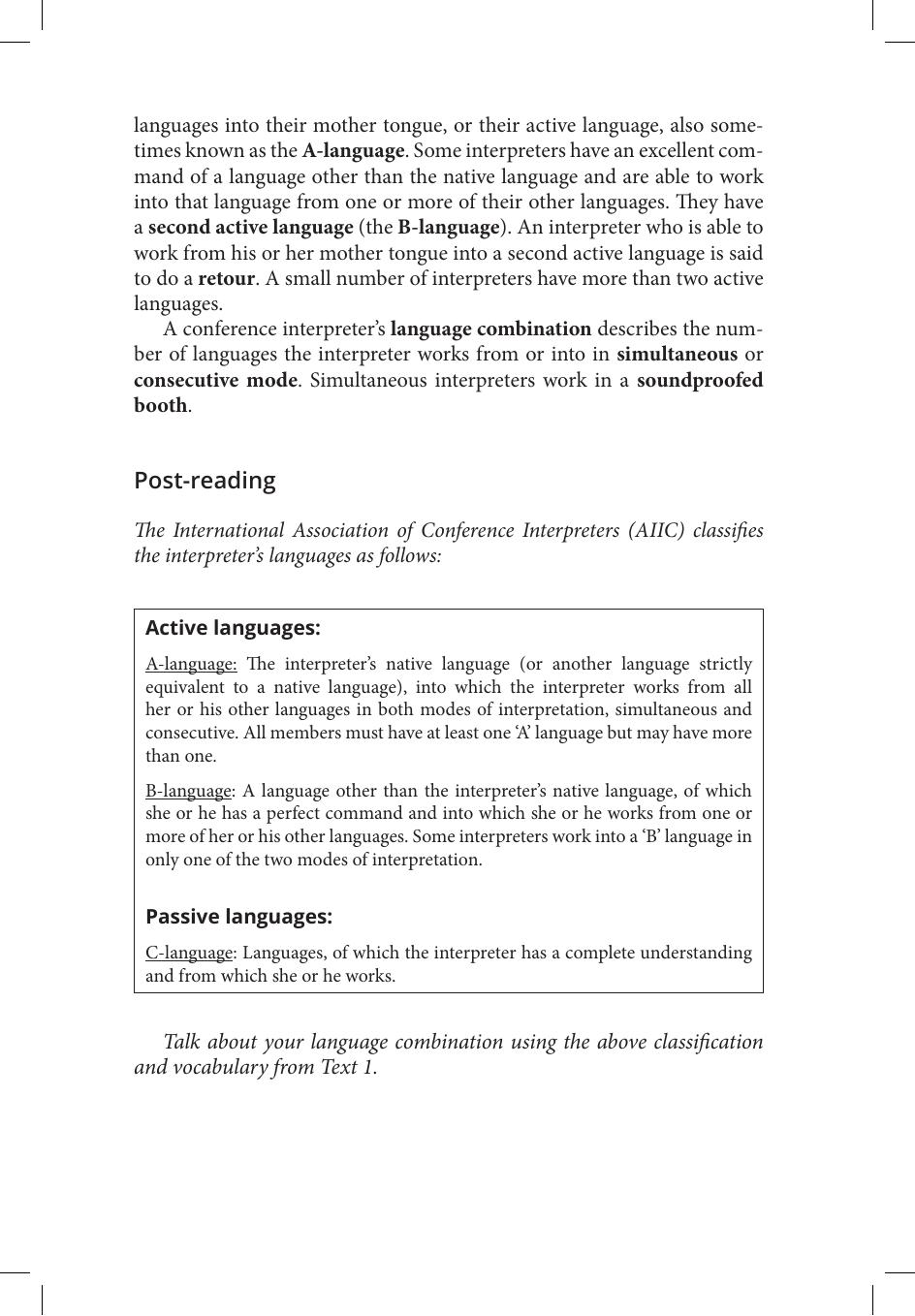 languages into their mother tongue, or their active language, also sometimes known as the A-language. Some interpreters have an excellent command of a language other than the native language and are able to work into that language from one or more of their other languages. They have a second active language (the B-language). An interpreter who is able to work from his or her mother tongue into a second active language is said to do a retour. A small number of interpreters have more than two active languages.

A conference interpreter's language combination describes the number of languages the interpreter works from or into in simultaneous or consecutive mode. Simultaneous interpreters work in a soundproofed booth.

Post-reading

The International Association of Conference Interpreters (AIIC) classifies the interpreter's languages as follows:

Active languages:

A-language: The interpreter's native language (or another language strictly equivalent to a native language), into which the interpreter works from all her or his other languages in both modes of interpretation, simultaneous and consecutive. All members must have at least one 'A' language but may have more than one.

B-language: A language other than the interpreter's native language, of which she or he has a perfect command and into which she or he works from one or more of her or his other languages. Some interpreters work into a 'B' language in only one of the two modes of interpretation.

Passive languages:

C-language: Languages, of which the interpreter has a complete understanding and from which she or he works.

Talk about your language combination using the above classification and vocabulary from Text 1.